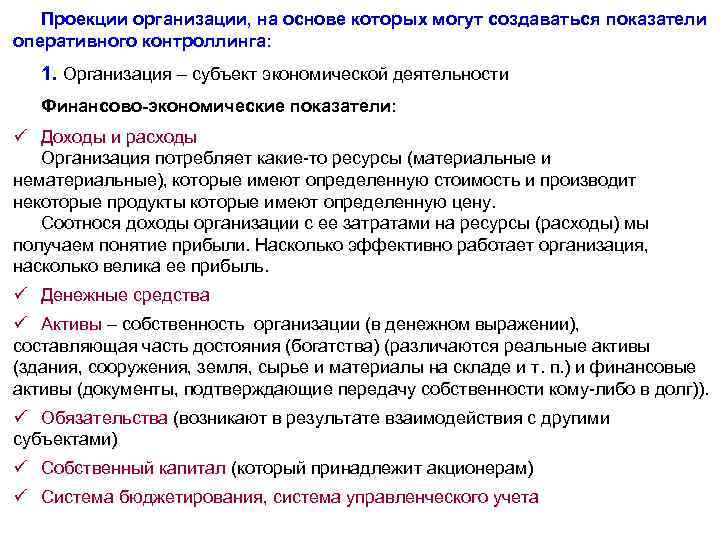 Проекции организации, на основе которых могут создаваться показатели оперативного контроллинга:

1. Организация – субъект экономической деятельности

Финансово-экономические показатели:

✓ Доходы и расходы
Организация потребляет какие-то ресурсы (материальные и нематериальные), которые имеют определенную стоимость и производит некоторые продукты которые имеют определенную цену.
Соотнося доходы организации с ее затратами на ресурсы (расходы) мы получаем понятие прибыли. Насколько эффективно работает организация, насколько велика ее прибыль.

✓ Денежные средства

✓ Активы – собственность организации (в денежном выражении), составляющая часть достояния (богатства) (различаются реальные активы (здания, сооружения, земля, сырье и материалы на складе и т. п.) и финансовые активы (документы, подтверждающие передачу собственности кому-либо в долг)).

✓ Обязательства (возникают в результате взаимодействия с другими субъектами)

✓ Собственный капитал (который принадлежит акционерам)

✓ Система бюджетирования, система управленческого учета